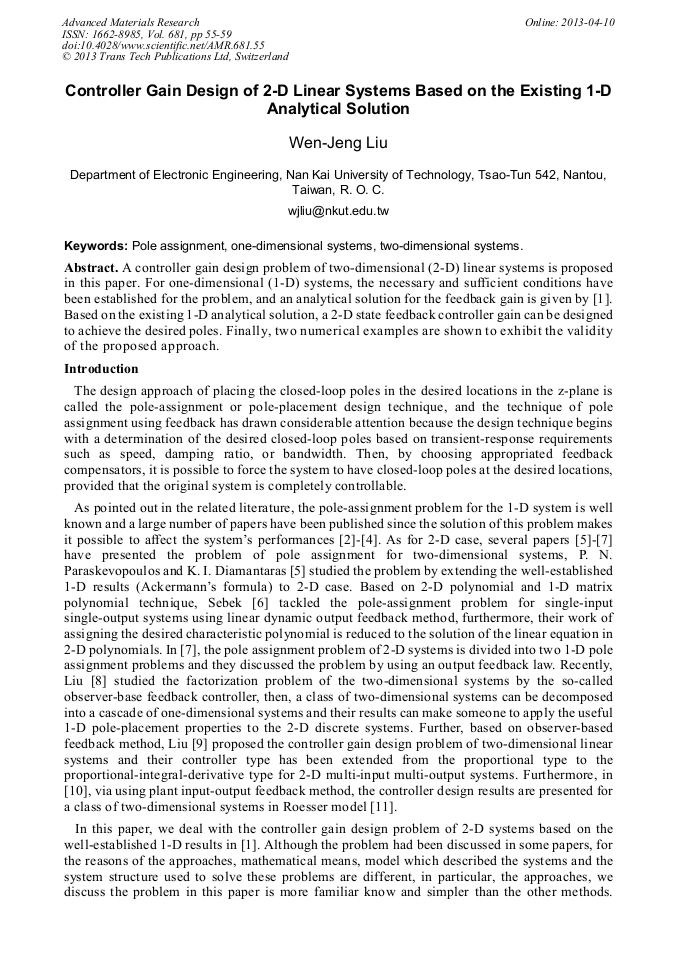 Advanced Materials Research
ISSN: 1662-8985, Vol. 681, pp 55-59
doi:10.4028/www.scientific.net/AMR.681.55
© 2013 Trans Tech Publications Ltd, Switzerland

Online: 2013-04-10

Controller Gain Design of 2-D Linear Systems Based on the Existing 1-D Analytical Solution

Wen-Jeng Liu

Department of Electronic Engineering, Nan Kai University of Technology, Tsao-Tun 542, Nantou, Taiwan, R. O. C.

wjliu@nkut.edu.tw

Keywords: Pole assignment, one-dimensional systems, two-dimensional systems.

Abstract. A controller gain design problem of two-dimensional (2-D) linear systems is proposed in this paper. For one-dimensional (1-D) systems, the necessary and sufficient conditions have been established for the problem, and an analytical solution for the feedback gain is given by [1]. Based on the existing 1-D analytical solution, a 2-D state feedback controller gain can be designed to achieve the desired poles. Finally, two numerical examples are shown to exhibit the validity of the proposed approach.

Introduction

The design approach of placing the closed-loop poles in the desired locations in the z-plane is called the pole-assignment or pole-placement design technique, and the technique of pole assignment using feedback has drawn considerable attention because the design technique begins with a determination of the desired closed-loop poles based on transient-response requirements such as speed, damping ratio, or bandwidth. Then, by choosing appropriated feedback compensators, it is possible to force the system to have closed-loop poles at the desired locations, provided that the original system is completely controllable.

As pointed out in the related literature, the pole-assignment problem for the 1-D system is well known and a large number of papers have been published since the solution of this problem makes it possible to affect the system's performances [2]-[4]. As for 2-D case, several papers [5]-[7] have presented the problem of pole assignment for two-dimensional systems, P. N. Paraskevopoulos and K. I. Diamantaras [5] studied the problem by extending the well-established 1-D results (Ackermann's formula) to 2-D case. Based on 2-D polynomial and 1-D matrix polynomial technique, Sebek [6] tackled the pole-assignment problem for single-input single-output systems using linear dynamic output feedback method, furthermore, their work of assigning the desired characteristic polynomial is reduced to the solution of the linear equation in 2-D polynomials. In [7], the pole assignment problem of 2-D systems is divided into two 1-D pole assignment problems and they discussed the problem by using an output feedback law. Recently, Liu [8] studied the factorization problem of the two-dimensional systems by the so-called observer-base feedback controller, then, a class of two-dimensional systems can be decomposed into a cascade of one-dimensional systems and their results can make someone to apply the useful 1-D pole-placement properties to the 2-D discrete systems. Further, based on observer-based feedback method, Liu [9] proposed the controller gain design problem of two-dimensional linear systems and their controller type has been extended from the proportional type to the proportional-integral-derivative type for 2-D multi-input multi-output systems. Furthermore, in [10], via using plant input-output feedback method, the controller design results are presented for a class of two-dimensional systems in Roesser model [11].

In this paper, we deal with the controller gain design problem of 2-D systems based on the well-established 1-D results in [1]. Although the problem had been discussed in some papers, for the reasons of the approaches, mathematical means, model which described the systems and the system structure used to solve these problems are different, in particular, the approaches, we discuss the problem in this paper is more familiar know and simpler than the other methods.